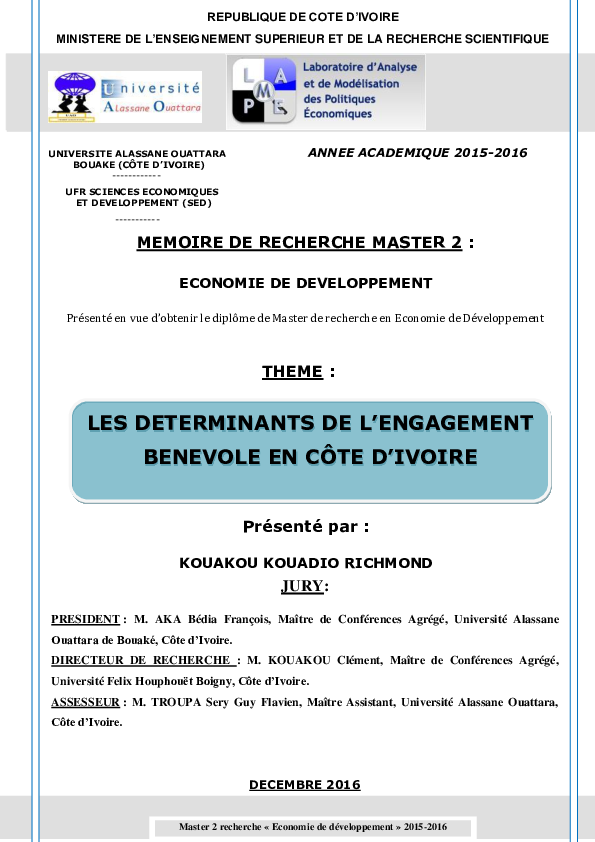 REPUBLIQUE DE COTE D'IVOIRE

MINISTERE DE L'ENSEIGNEMENT SUPERIEUR ET DE LA RECHERCHE SCIENTIFIQUE

Université Alassane Ouattara

L A M P E

Laboratoire d'Analyse et de Modélisation des Politiques Économiques

UNIVERSITE ALASSANE OUATTARA BOUAKE (CÔTE D'IVOIRE)
------------
UFR SCIENCES ECONOMIQUES ET DEVELOPPEMENT (SED)
-----------

ANNEE ACADEMIQUE 2015-2016

MEMOIRE DE RECHERCHE MASTER 2 :

ECONOMIE DE DEVELOPPEMENT

Présenté en vue d'obtenir le diplôme de Master de recherche en Economie de Développement

THEME :

LES DETERMINANTS DE L'ENGAGEMENT BENEVOLE EN CÔTE D'IVOIRE

Présenté par :

KOUAKOU KOUADIO RICHMOND

JURY:

PRESIDENT : M. AKA Bédia François, Maître de Conférences Agrégé, Université Alassane Ouattara de Bouaké, Côte d'Ivoire.

DIRECTEUR DE RECHERCHE : M. KOUAKOU Clément, Maître de Conférences Agrégé, Université Felix Houphouët Boigny, Côte d'Ivoire.

ASSESSEUR : M. TROUPA Sery Guy Flavien, Maître Assistant, Université Alassane Ouattara, Côte d'Ivoire.

DECEMBRE 2016

Master 2 recherche « Economie de développement » 2015-2016